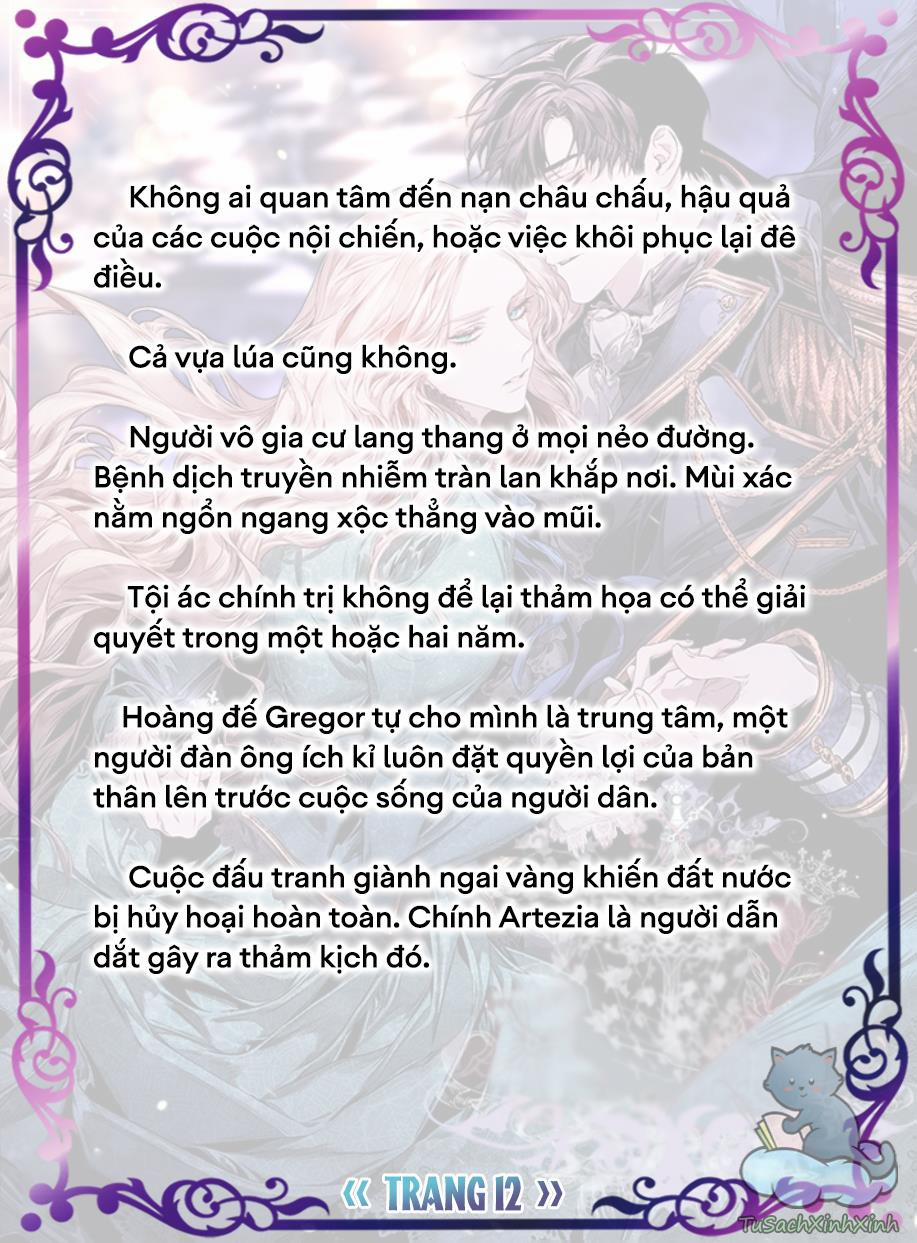 Không ai quan tâm đến nạn châu chấu, hậu quả của các cuộc nội chiến, hoặc việc khôi phục lại đê điều.

Cả vựa lúa cũng không.

Người vô gia cư lang thang ở mọi nẻo đường. Bệnh dịch truyền nhiễm tràn lan khắp nơi. Mùi xác nằm ngổn ngang xộc thẳng vào mũi.

Tội ác chính trị không để lại thảm họa có thể giải quyết trong một hoặc hai năm.

Hoàng đế Gregor tự cho mình là trung tâm, một người đàn ông ích kỉ luôn đặt quyền lợi của bản thân lên trước cuộc sống của người dân.

Cuộc đấu tranh giành ngai vàng khiến đất nước bị hủy hoại hoàn toàn. Chính Artezia là người dẫn dắt gây ra thảm kịch đó.

« TRANG 12 »

TuSachXinhXinh